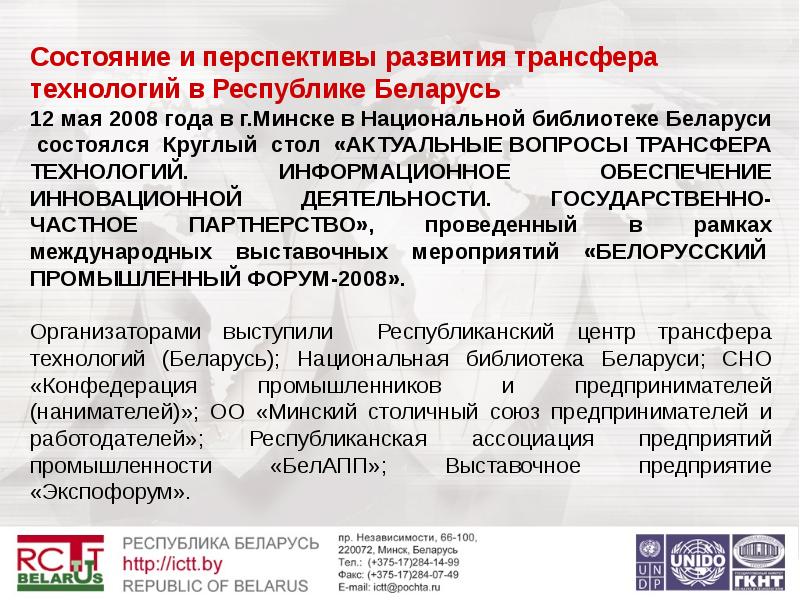 Состояние и перспективы развития трансфера технологий в Республике Беларусь

12 мая 2008 года в г.Минске в Национальной библиотеке Беларуси состоялся Круглый стол «АКТУАЛЬНЫЕ ВОПРОСЫ ТРАНСФЕРА ТЕХНОЛОГИЙ. ИНФОРМАЦИОННОЕ ОБЕСПЕЧЕНИЕ ИННОВАЦИОННОЙ ДЕЯТЕЛЬНОСТИ. ГОСУДАРСТВЕННО-ЧАСТНОЕ ПАРТНЕРСТВО», проведенный в рамках международных выставочных мероприятий «БЕЛОРУССКИЙ ПРОМЫШЛЕННЫЙ ФОРУМ-2008».

Организаторами выступили Республиканский центр трансфера технологий (Беларусь); Национальная библиотека Беларуси; СНО «Конфедерация промышленников и предпринимателей (нанимателей)»; ОО «Минский столичный союз предпринимателей и работодателей»; Республиканская ассоциация предприятий промышленности «БелАПП»; Выставочное предприятие «Экспофорум».

RCTT BELARUS
РЕСПУБЛИКА БЕЛАРУСЬ
http://ictt.by
REPUBLIC OF BELARUS

пр. Независимости, 66-100,
220072, Минск, Беларусь
Тел.: (+375-17)284-14-99
Факс: (+375-17)284-07-49
E-mail: ictt@pochta.ru

UNDP
UNIDO
ГКНТ